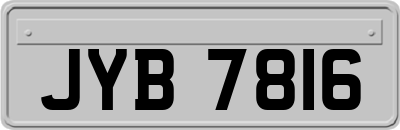 JYB 7816